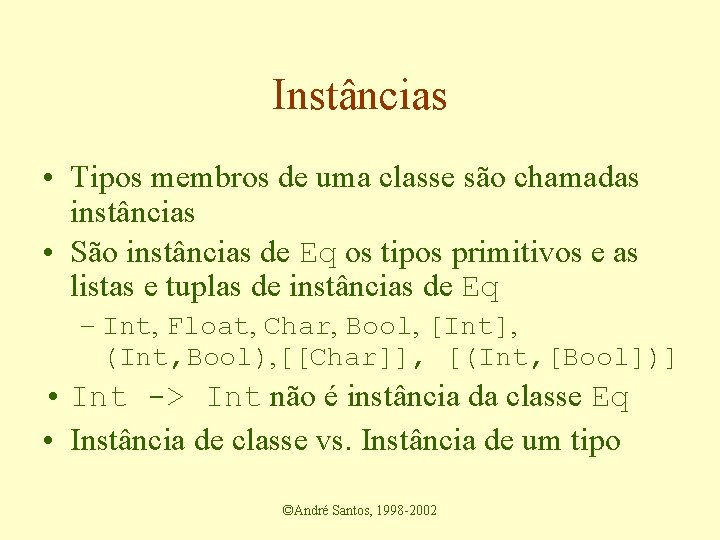 Instâncias

• Tipos membros de uma classe são chamadas instâncias

• São instâncias de Eq os tipos primitivos e as listas e tuplas de instâncias de Eq

– Int, Float, Char, Bool, [Int], (Int,Bool),[[Char]], [(Int,[Bool])]

• Int -> Int não é instância da classe Eq

• Instância de classe vs. Instância de um tipo

©André Santos, 1998-2002